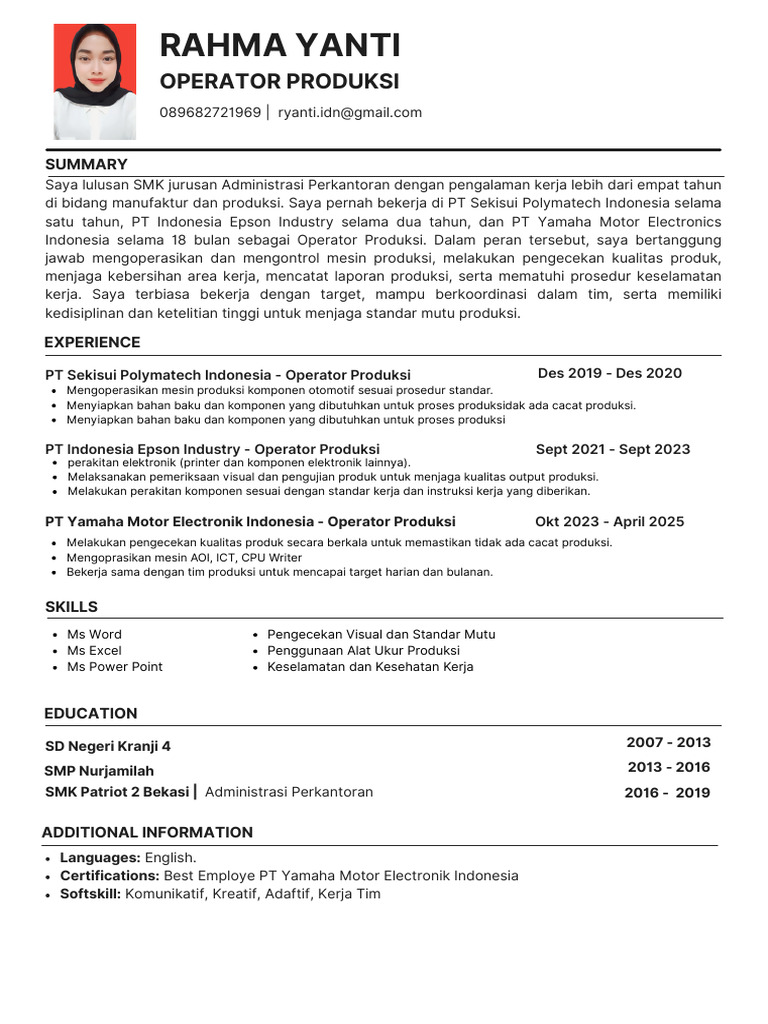 RAHMA YANTI
OPERATOR PRODUKSI
089682721969 | ryanti.idn@gmail.com

SUMMARY
Saya lulusan SMK jurusan Administrasi Perkantoran dengan pengalaman kerja lebih dari empat tahun di bidang manufaktur dan produksi. Saya pernah bekerja di PT Sekisui Polymatech Indonesia selama satu tahun, PT Indonesia Epson Industry selama dua tahun, dan PT Yamaha Motor Electronics Indonesia selama 18 bulan sebagai Operator Produksi. Dalam peran tersebut, saya bertanggung jawab mengoperasikan dan mengontrol mesin produksi, melakukan pengecekan kualitas produk, menjaga kebersihan area kerja, mencatat laporan produksi, serta mematuhi prosedur keselamatan kerja. Saya terbiasa bekerja dengan target, mampu berkoordinasi dalam tim, serta memiliki kedisiplinan dan ketelitian tinggi untuk menjaga standar mutu produksi.

EXPERIENCE
PT Sekisui Polymatech Indonesia - Operator Produksi
Des 2019 - Des 2020
• Mengoperasikan mesin produksi komponen otomotif sesuai prosedur standar.
• Menyiapkan bahan baku dan komponen yang dibutuhkan untuk proses produksidak ada cacat produksi.
• Menyiapkan bahan baku dan komponen yang dibutuhkan untuk proses produksi

PT Indonesia Epson Industry - Operator Produksi
Sept 2021 - Sept 2023
• perakitan elektronik (printer dan komponen elektronik lainnya).
• Melaksanakan pemeriksaan visual dan pengujian produk untuk menjaga kualitas output produksi.
• Melakukan perakitan komponen sesuai dengan standar kerja dan instruksi kerja yang diberikan.

PT Yamaha Motor Electronik Indonesia - Operator Produksi
Okt 2023 - April 2025
• Melakukan pengecekan kualitas produk secara berkala untuk memastikan tidak ada cacat produksi.
• Mengoprasikan mesin AOI, ICT, CPU Writer
• Bekerja sama dengan tim produksi untuk mencapai target harian dan bulanan.

SKILLS
• Ms Word
• Ms Excel
• Ms Power Point
• Pengecekan Visual dan Standar Mutu
• Penggunaan Alat Ukur Produksi
• Keselamatan dan Kesehatan Kerja

EDUCATION
SD Negeri Kranji 4
2007 - 2013
SMP Nurjamilah
2013 - 2016
SMK Patriot 2 Bekasi | Administrasi Perkantoran
2016 - 2019

ADDITIONAL INFORMATION
• Languages: English.
• Certifications: Best Employe PT Yamaha Motor Electronik Indonesia
• Softskill: Komunikatif, Kreatif, Adaftif, Kerja Tim